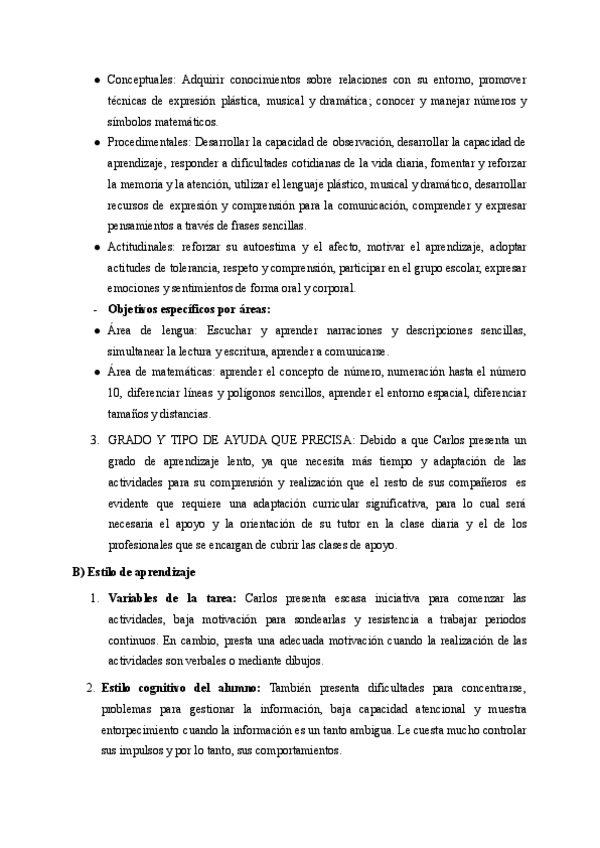 ● Conceptuales: Adquirir conocimientos sobre relaciones con su entorno, promover técnicas de expresión plástica, musical y dramática; conocer y manejar números y símbolos matemáticos.
● Procedimentales: Desarrollar la capacidad de observación, desarrollar la capacidad de aprendizaje, responder a dificultades cotidianas de la vida diaria, fomentar y reforzar la memoria y la atención, utilizar el lenguaje plástico, musical y dramático, desarrollar recursos de expresión y comprensión para la comunicación, comprender y expresar pensamientos a través de frases sencillas.
● Actitudinales: reforzar su autoestima y el afecto, motivar el aprendizaje, adoptar actitudes de tolerancia, respeto y comprensión, participar en el grupo escolar, expresar emociones y sentimientos de forma oral y corporal.
- Objetivos específicos por áreas:
● Área de lengua: Escuchar y aprender narraciones y descripciones sencillas, simultanear la lectura y escritura, aprender a comunicarse.
● Área de matemáticas: aprender el concepto de número, numeración hasta el número 10, diferenciar líneas y polígonos sencillos, aprender el entorno espacial, diferenciar tamaños y distancias.
3. GRADO Y TIPO DE AYUDA QUE PRECISA: Debido a que Carlos presenta un grado de aprendizaje lento, ya que necesita más tiempo y adaptación de las actividades para su comprensión y realización que el resto de sus compañeros es evidente que requiere una adaptación curricular significativa, para lo cual será necesaria el apoyo y la orientación de su tutor en la clase diaria y el de los profesionales que se encargan de cubrir las clases de apoyo.
B) Estilo de aprendizaje
1. Variables de la tarea: Carlos presenta escasa iniciativa para comenzar las actividades, baja motivación para sondearlas y resistencia a trabajar periodos continuos. En cambio, presta una adecuada motivación cuando la realización de las actividades son verbales o mediante dibujos.
2. Estilo cognitivo del alumno: También presenta dificultades para concentrarse, problemas para gestionar la información, baja capacidad atencional y muestra entorpecimiento cuando la información es un tanto ambigua. Le cuesta mucho controlar sus impulsos y por lo tanto, sus comportamientos.